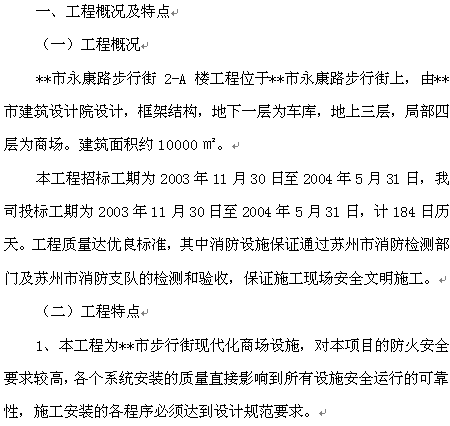 一、工程概况及特点

（一）工程概况

**市永康路步行街 2-A 楼工程位于**市永康路步行街上，由**市建筑设计院设计，框架结构，地下一层为车库，地上三层，局部四层为商场。建筑面积约 10000 ㎡。

本工程招标工期为 2003 年 11 月 30 日至 2004 年 5 月 31 日，我司投标工期为 2003 年 11 月 30 日至 2004 年 5 月 31 日，计 184 日历天。工程质量达优良标准，其中消防设施保证通过苏州市消防检测部门及苏州市消防支队的检测和验收，保证施工现场安全文明施工。

（二）工程特点

1、本工程为**市步行街现代化商场设施，对本项目的防火安全要求较高，各个系统安装的质量直接影响到所有设施安全运行的可靠性，施工安装的各程序必须达到设计规范要求。